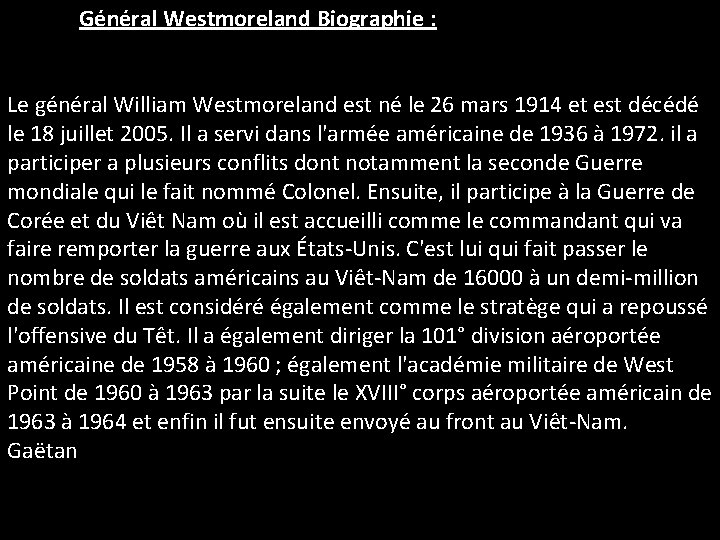 Général Westmoreland Biographie :

Le général William Westmoreland est né le 26 mars 1914 et est décédé le 18 juillet 2005. Il a servi dans l'armée américaine de 1936 à 1972. il a participer a plusieurs conflits dont notamment la seconde Guerre mondiale qui le fait nommé Colonel. Ensuite, il participe à la Guerre de Corée et du Viêt Nam où il est accueilli comme le commandant qui va faire remporter la guerre aux États-Unis. C'est lui qui fait passer le nombre de soldats américains au Viêt-Nam de 16000 à un demi-million de soldats. Il est considéré également comme le stratège qui a repoussé l'offensive du Têt. Il a également diriger la 101° division aéroportée américaine de 1958 à 1960 ; également l'académie militaire de West Point de 1960 à 1963 par la suite le XVIII° corps aéroportée américain de 1963 à 1964 et enfin il fut ensuite envoyé au front au Viêt-Nam.
Gaëtan